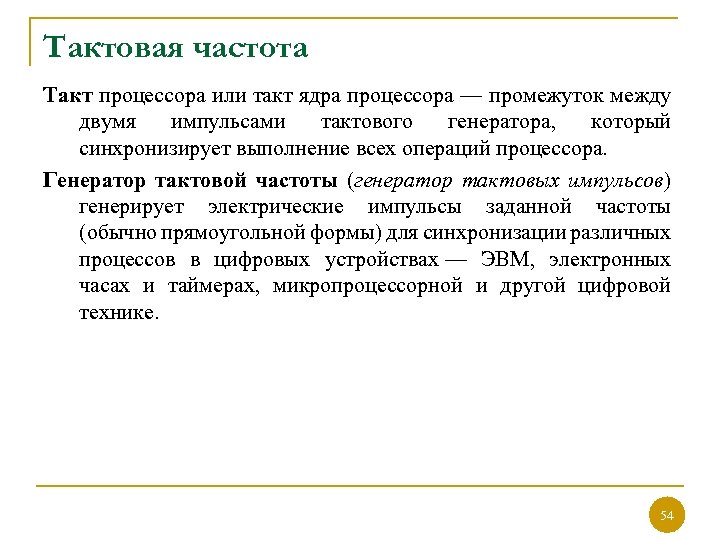 Тактовая частота

Такт процессора или такт ядра процессора — промежуток между двумя импульсами тактового генератора, который синхронизирует выполнение всех операций процессора.

Генератор тактовой частоты (генератор тактовых импульсов) генерирует электрические импульсы заданной частоты (обычно прямоугольной формы) для синхронизации различных процессов в цифровых устройствах — ЭВМ, электронных часах и таймерах, микропроцессорной и другой цифровой технике.

54